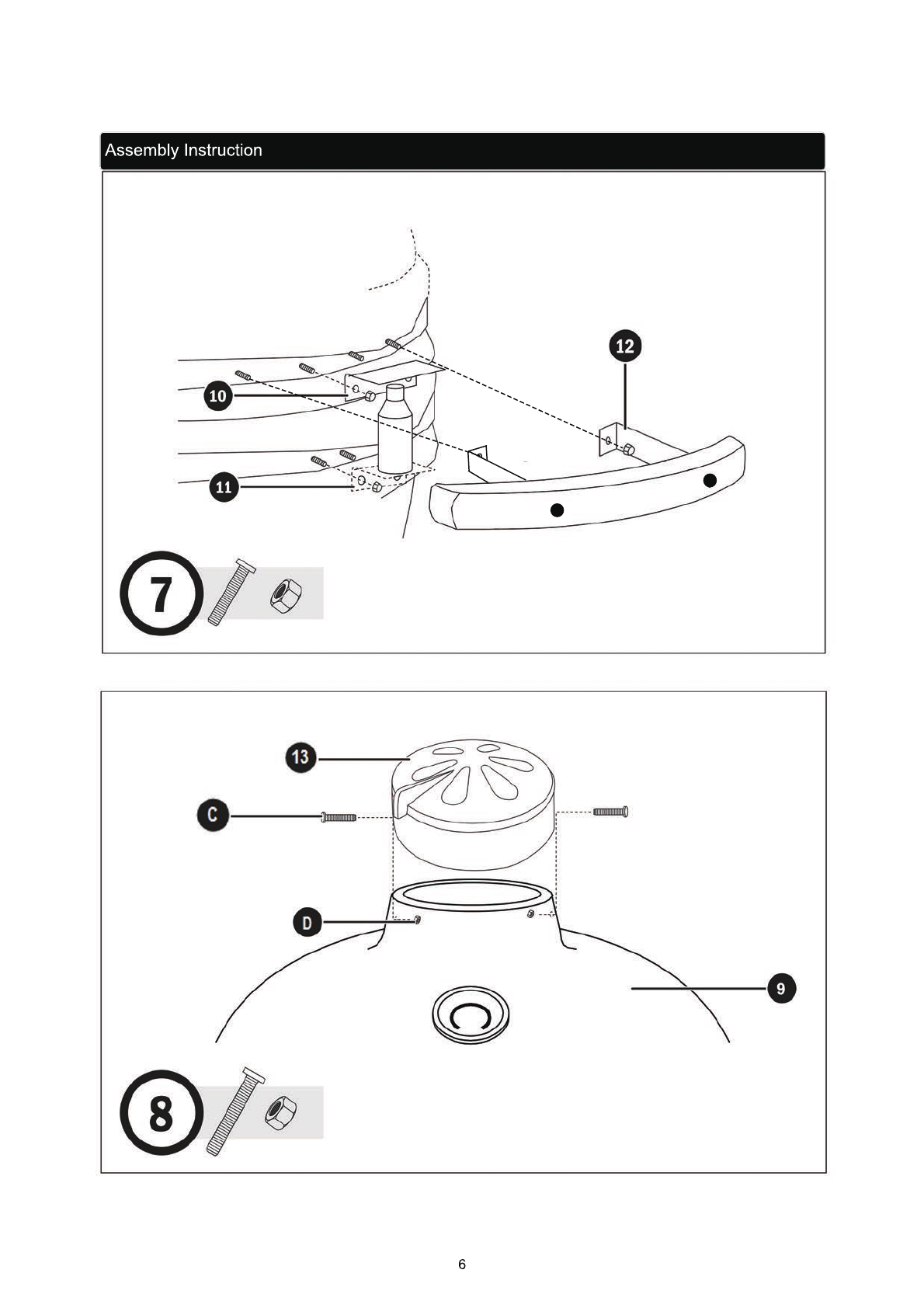 Assembly Instruction

12

10

11

7

13

C

D

9

8

6